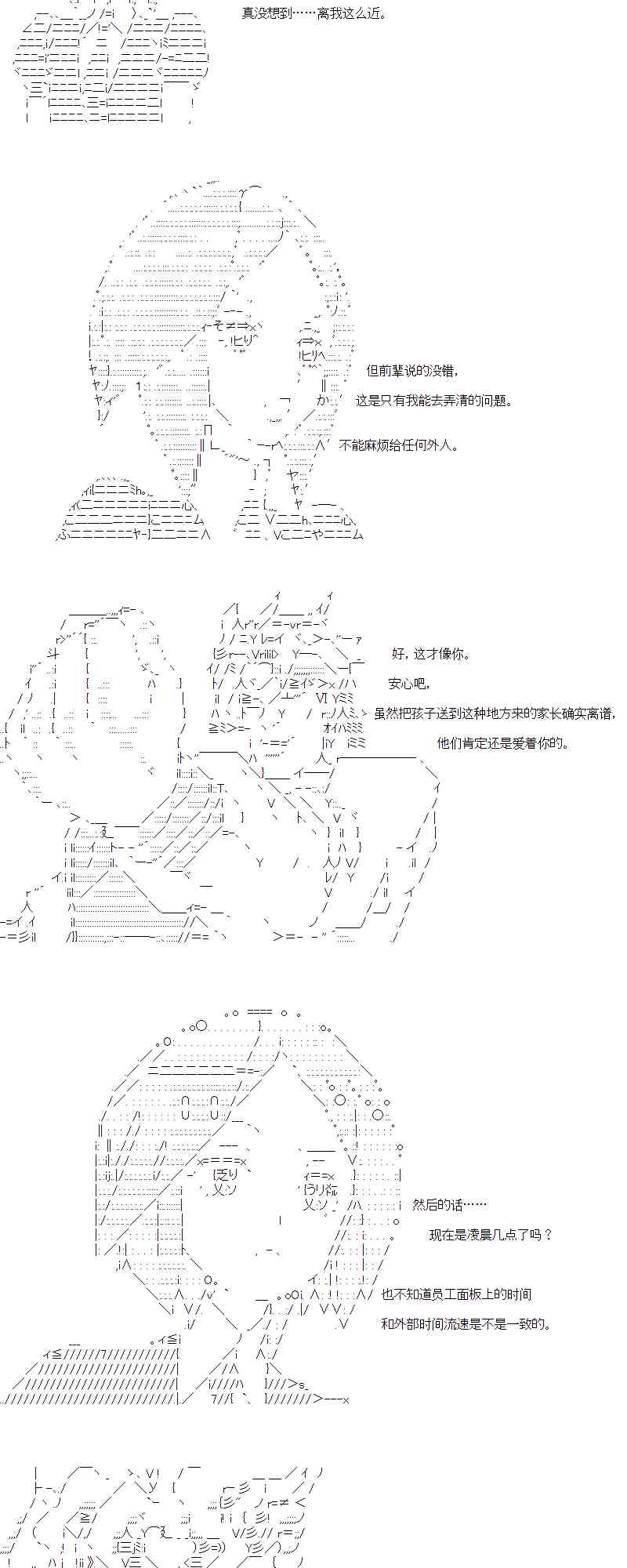 真没想到……离我这么近。

但前辈说的没错，

这是只有我能去弄清的问题。

不能麻烦给任何外人。

好，这才像你。

安心吧，

虽然把孩子送到这种地方来的家长确实离谱，

他们肯定还是爱着你的。

然后的话……

现在是凌晨几点了吗？

也不知道员工面板上的时间

和外部时间流速是不是一致的。